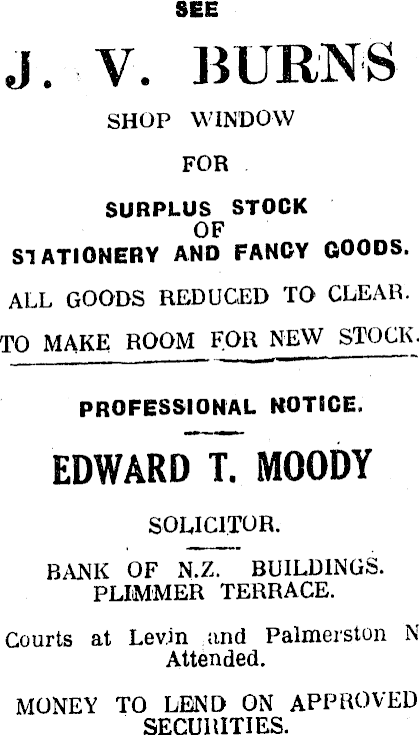 SEE

J. V. BURNS

SHOP WINDOW

FOR

SURPLUS STOCK
OF
STATIONERY AND FANCY GOODS.

ALL GOODS REDUCED TO CLEAR.

TO MAKE ROOM FOR NEW STOCK.

PROFESSIONAL NOTICE.

EDWARD T. MOODY

SOLICITOR.

BANK OF N.Z. BUILDINGS.
PLIMMER TERRACE.

Courts at Levin and Palmerston N
Attended.

MONEY TO LEND ON APPROVED
SECURITIES.